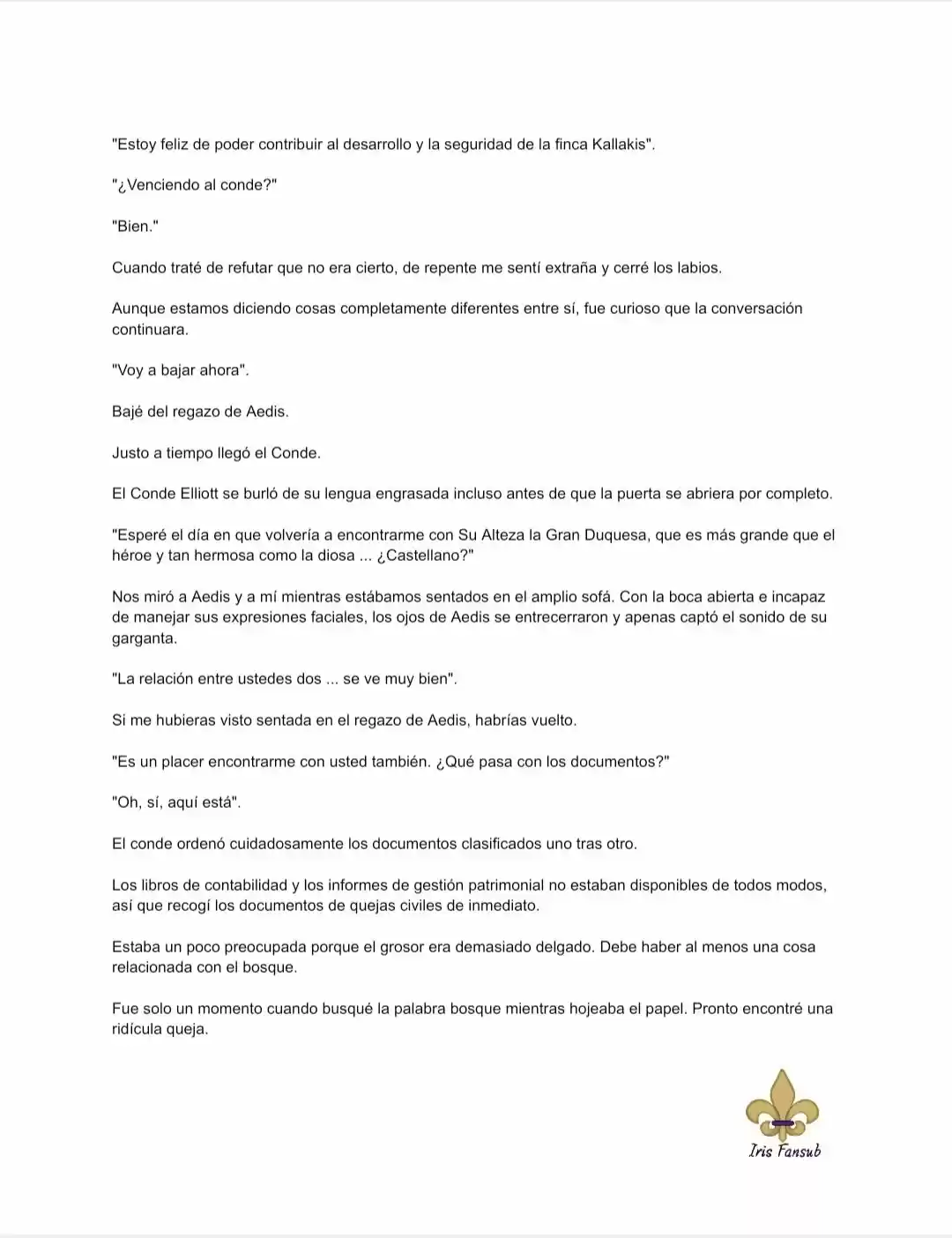 "Estoy feliz de poder contribuir al desarrollo y la seguridad de la finca Kallakis".

"¿Venciendo al conde?"

"Bien."

Cuando traté de refutar que no era cierto, de repente me sentí extraña y cerré los labios.

Aunque estamos diciendo cosas completamente diferentes entre sí, fue curioso que la conversación continuara.

"Voy a bajar ahora".

Bajé del regazo de Aedis.

Justo a tiempo llegó el Conde.

El Conde Elliott se burló de su lengua engrasada incluso antes de que la puerta se abriera por completo.

"Esperé el día en que volvería a encontrarme con Su Alteza la Gran Duquesa, que es más grande que el héroe y tan hermosa como la diosa ... ¿Castellano?"

Nos miró a Aedis y a mí mientras estábamos sentados en el amplio sofá. Con la boca abierta e incapaz de manejar sus expresiones faciales, los ojos de Aedis se entrecerraron y apenas captó el sonido de su garganta.

"La relación entre ustedes dos ... se ve muy bien".

Si me hubieras visto sentada en el regazo de Aedis, habrías vuelto.

"Es un placer encontrarme con usted también. ¿Qué pasa con los documentos?"

"Oh, sí, aquí está".

El conde ordenó cuidadosamente los documentos clasificados uno tras otro.

Los libros de contabilidad y los informes de gestión patrimonial no estaban disponibles de todos modos, así que recogí los documentos de quejas civiles de inmediato.

Estaba un poco preocupada porque el grosor era demasiado delgado. Debe haber al menos una cosa relacionada con el bosque.

Fue solo un momento cuando busqué la palabra bosque mientras hojeaba el papel. Pronto encontré una ridícula queja.

Iris Fansub